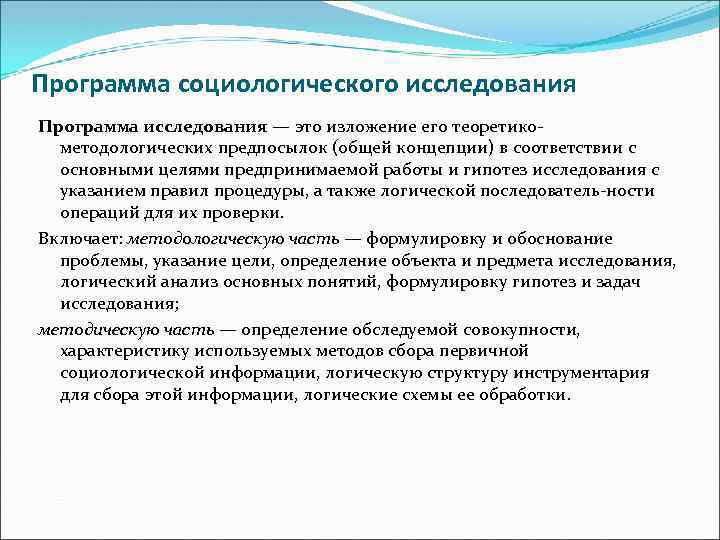 Программа социологического исследования

Программа исследования — это изложение его теоретико-методологических предпосылок (общей концепции) в соответствии с основными целями предпринимаемой работы и гипотез исследования с указанием правил процедуры, а также логической последователь-ности операций для их проверки.

Включает: методологическую часть — формулировку и обоснование проблемы, указание цели, определение объекта и предмета исследования, логический анализ основных понятий, формулировку гипотез и задач исследования;

методическую часть — определение обследуемой совокупности, характеристику используемых методов сбора первичной социологической информации, логическую структуру инструментария для сбора этой информации, логические схемы ее обработки.